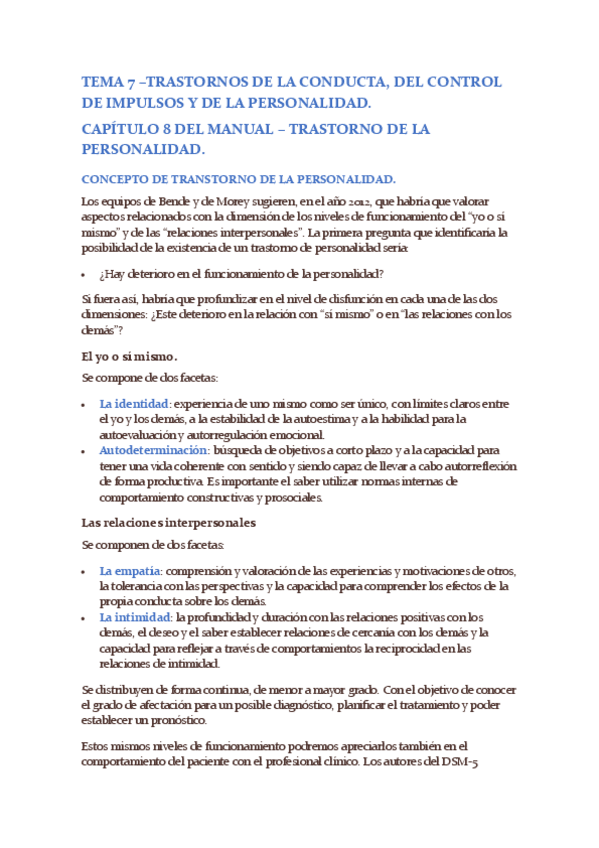 TEMA 7 –TRASTORNOS DE LA CONDUCTA, DEL CONTROL DE IMPULSOS Y DE LA PERSONALIDAD.

CAPÍTULO 8 DEL MANUAL – TRASTORNO DE LA PERSONALIDAD.

CONCEPTO DE TRANSTORNO DE LA PERSONALIDAD.

Los equipos de Bende y de Morey sugieren, en el año 2012, que habría que valorar aspectos relacionados con la dimensión de los niveles de funcionamiento del "yo o sí mismo" y de las "relaciones interpersonales". La primera pregunta que identificaría la posibilidad de la existencia de un trastorno de personalidad sería:

• ¿Hay deterioro en el funcionamiento de la personalidad?

Si fuera así, habría que profundizar en el nivel de disfunción en cada una de las dos dimensiones: ¿Este deterioro en la relación con "sí mismo" o en "las relaciones con los demás"?

El yo o sí mismo.

Se compone de dos facetas:

• La identidad: experiencia de uno mismo como ser único, con límites claros entre el yo y los demás, a la estabilidad de la autoestima y a la habilidad para la autoevaluación y autorregulación emocional.
• Autodeterminación: búsqueda de objetivos a corto plazo y a la capacidad para tener una vida coherente con sentido y siendo capaz de llevar a cabo autorreflexión de forma productiva. Es importante el saber utilizar normas internas de comportamiento constructivas y prosociales.

Las relaciones interpersonales

Se componen de dos facetas:

• La empatía: comprensión y valoración de las experiencias y motivaciones de otros, la tolerancia con las perspectivas y la capacidad para comprender los efectos de la propia conducta sobre los demás.
• La intimidad: la profundidad y duración con las relaciones positivas con los demás, el deseo y el saber establecer relaciones de cercanía con los demás y la capacidad para reflejar a través de comportamientos la reciprocidad en las relaciones de intimidad.

Se distribuyen de forma continua, de menor a mayor grado. Con el objetivo de conocer el grado de afectación para un posible diagnóstico, planificar el tratamiento y poder establecer un pronóstico.

Estos mismos niveles de funcionamiento podremos apreciarlos también en el comportamiento del paciente con el profesional clínico. Los autores del DSM-5